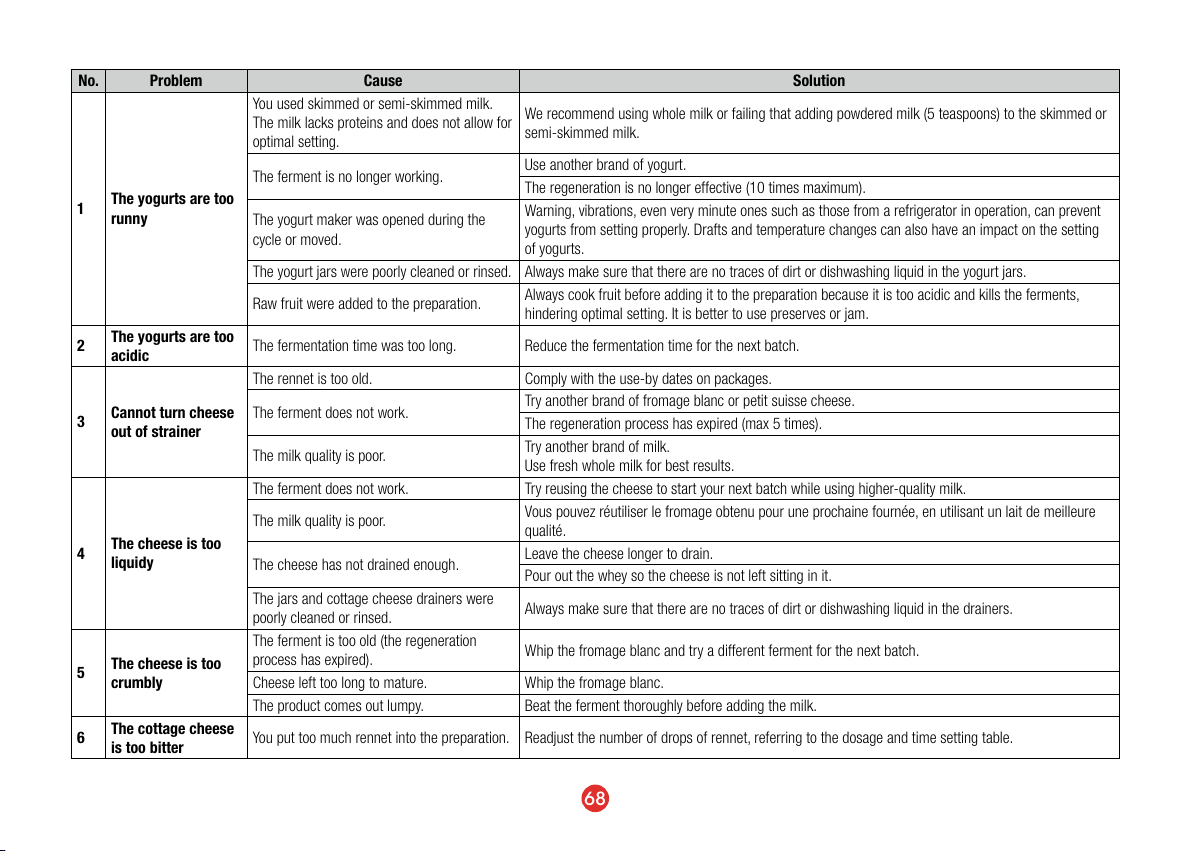 | No. | Problem | Cause | Solution |
|---|---|---|---|
| 1 | The yogurts are too runny | You used skimmed or semi-skimmed milk. The milk lacks proteins and does not allow for optimal setting. | We recommend using whole milk or failing that adding powdered milk (5 teaspoons) to the skimmed or semi-skimmed milk. |
| | | The ferment is no longer working. | Use another brand of yogurt. |
| | | | The regeneration is no longer effective (10 times maximum). |
| | | The yogurt maker was opened during the cycle or moved. | Warning, vibrations, even very minute ones such as those from a refrigerator in operation, can prevent yogurts from setting properly. Drafts and temperature changes can also have an impact on the setting of yogurts. |
| | | The yogurt jars were poorly cleaned or rinsed. | Always make sure that there are no traces of dirt or dishwashing liquid in the yogurt jars. |
| | | Raw fruit were added to the preparation. | Always cook fruit before adding it to the preparation because it is too acidic and kills the ferments, hindering optimal setting. It is better to use preserves or jam. |
| 2 | The yogurts are too acidic | The fermentation time was too long. | Reduce the fermentation time for the next batch. |
| 3 | Cannot turn cheese out of strainer | The rennet is too old. | Comply with the use-by dates on packages. |
| | | The ferment does not work. | Try another brand of fromage blanc or petit suisse cheese. |
| | | | The regeneration process has expired (max 5 times). |
| | | The milk quality is poor. | Try another brand of milk. Use fresh whole milk for best results. |
| 4 | The cheese is too liquidy | The ferment does not work. | Try reusing the cheese to start your next batch while using higher-quality milk. |
| | | The milk quality is poor. | Vous pouvez réutiliser le fromage obtenu pour une prochaine fournée, en utilisant un lait de meilleure qualité. |
| | | The cheese has not drained enough. | Leave the cheese longer to drain. |
| | | | Pour out the whey so the cheese is not left sitting in it. |
| | | The jars and cottage cheese drainers were poorly cleaned or rinsed. | Always make sure that there are no traces of dirt or dishwashing liquid in the drainers. |
| 5 | The cheese is too crumbly | The ferment is too old (the regeneration process has expired). | Whip the fromage blanc and try a different ferment for the next batch. |
| | | Cheese left too long to mature. | Whip the fromage blanc. |
| | | The product comes out lumpy. | Beat the ferment thoroughly before adding the milk. |
| 6 | The cottage cheese is too bitter | You put too much rennet into the preparation. | Readjust the number of drops of rennet, referring to the dosage and time setting table. |

68